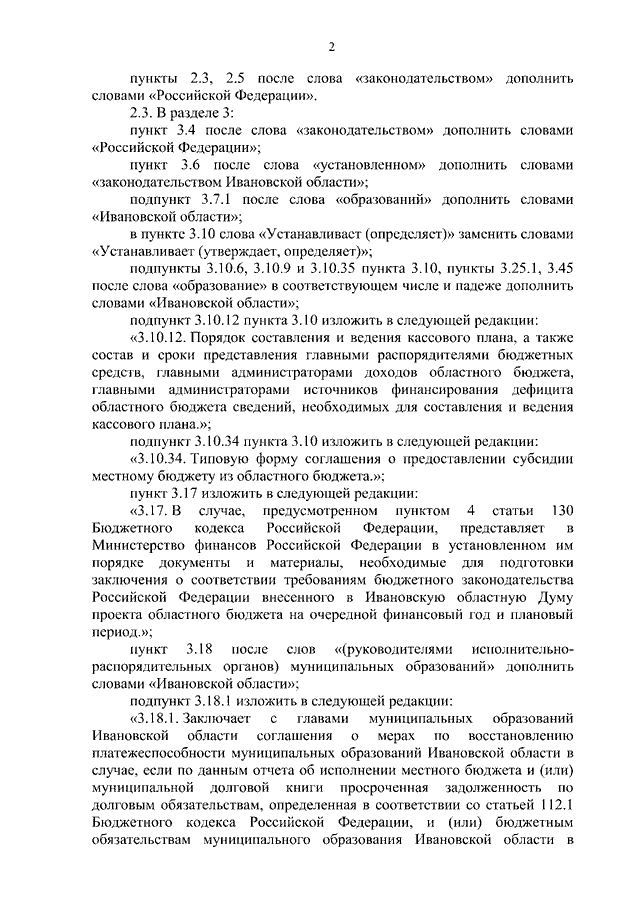 2

пункты 2.3, 2.5 после слова «законодательством» дополнить словами «Российской Федерации».

2.3. В разделе 3:

пункт 3.4 после слова «законодательством» дополнить словами «Российской Федерации»;

пункт 3.6 после слова «установленном» дополнить словами «законодательством Ивановской области»;

подпункт 3.7.1 после слова «образований» дополнить словами «Ивановской области»;

в пункте 3.10 слова «Устанавливает (определяет)» заменить словами «Устанавливает (утверждает, определяет)»;

подпункты 3.10.6, 3.10.9 и 3.10.35 пункта 3.10, пункты 3.25.1, 3.45 после слова «образование» в соответствующем числе и падеже дополнить словами «Ивановской области»;

подпункт 3.10.12 пункта 3.10 изложить в следующей редакции:

«3.10.12. Порядок составления и ведения кассового плана, а также состав и сроки представления главными распорядителями бюджетных средств, главными администраторами доходов областного бюджета, главными администраторами источников финансирования дефицита областного бюджета сведений, необходимых для составления и ведения кассового плана.»;

подпункт 3.10.34 пункта 3.10 изложить в следующей редакции:

«3.10.34. Типовую форму соглашения о предоставлении субсидии местному бюджету из областного бюджета.»;

пункт 3.17 изложить в следующей редакции:

«3.17. В случае, предусмотренном пунктом 4 статьи 130 Бюджетного кодекса Российской Федерации, представляет в Министерство финансов Российской Федерации в установленном им порядке документы и материалы, необходимые для подготовки заключения о соответствии требованиям бюджетного законодательства Российской Федерации внесенного в Ивановскую областную Думу проекта областного бюджета на очередной финансовый год и плановый период.»;

пункт 3.18 после слов «(руководителями исполнительно-распорядительных органов) муниципальных образований» дополнить словами «Ивановской области»;

подпункт 3.18.1 изложить в следующей редакции:

«3.18.1. Заключает с главами муниципальных образований Ивановской области соглашения о мерах по восстановлению платежеспособности муниципальных образований Ивановской области в случае, если по данным отчета об исполнении местного бюджета и (или) муниципальной долговой книги просроченная задолженность по долговым обязательствам, определенная в соответствии со статьей 112.1 Бюджетного кодекса Российской Федерации, и (или) бюджетным обязательствам муниципального образования Ивановской области в